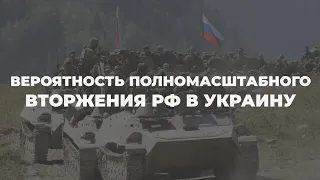 ВЕРОЯТНОСТЬ ПОЛНОМАСШТАБНОГО ВТОРЖЕНИЯ РФ В УКРАИНУ